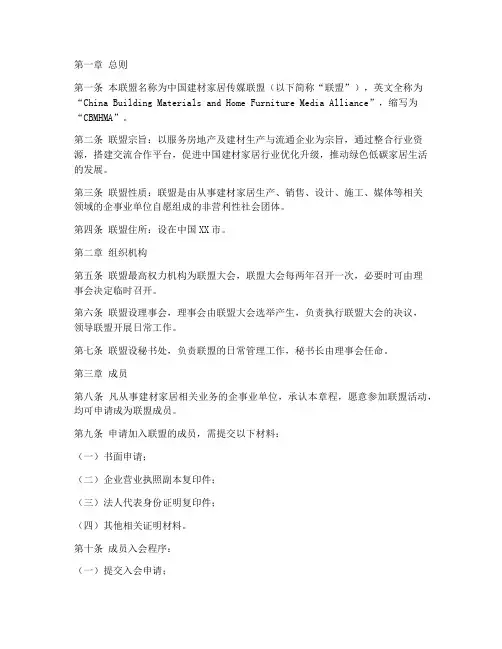 第一章 总则

第一条 本联盟名称为中国建材家居传媒联盟（以下简称“联盟”），英文全称为“China Building Materials and Home Furniture Media Alliance”，缩写为“CBMHMA”。

第二条 联盟宗旨：以服务房地产及建材生产与流通企业为宗旨，通过整合行业资源，搭建交流合作平台，促进中国建材家居行业优化升级，推动绿色低碳家居生活的发展。

第三条 联盟性质：联盟是由从事建材家居生产、销售、设计、施工、媒体等相关领域的企事业单位自愿组成的非营利性社会团体。

第四条 联盟住所：设在中国XX市。

第二章 组织机构

第五条 联盟最高权力机构为联盟大会，联盟大会每两年召开一次，必要时可由理事会决定临时召开。

第六条 联盟设理事会，理事会由联盟大会选举产生，负责执行联盟大会的决议，领导联盟开展日常工作。

第七条 联盟设秘书处，负责联盟的日常管理工作，秘书长由理事会任命。

第三章 成员

第八条 凡从事建材家居相关业务的企事业单位，承认本章程，愿意参加联盟活动，均可申请成为联盟成员。

第九条 申请加入联盟的成员，需提交以下材料：

（一）书面申请；

（二）企业营业执照副本复印件；

（三）法人代表身份证明复印件；

（四）其他相关证明材料。

第十条 成员入会程序：

（一）提交入会申请；